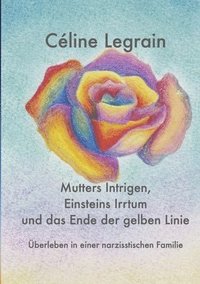 Céline Legrain

Mutters Intrigen, Einsteins Irrtum und das Ende der gelben Linie

Überleben in einer narzisstischen Familie